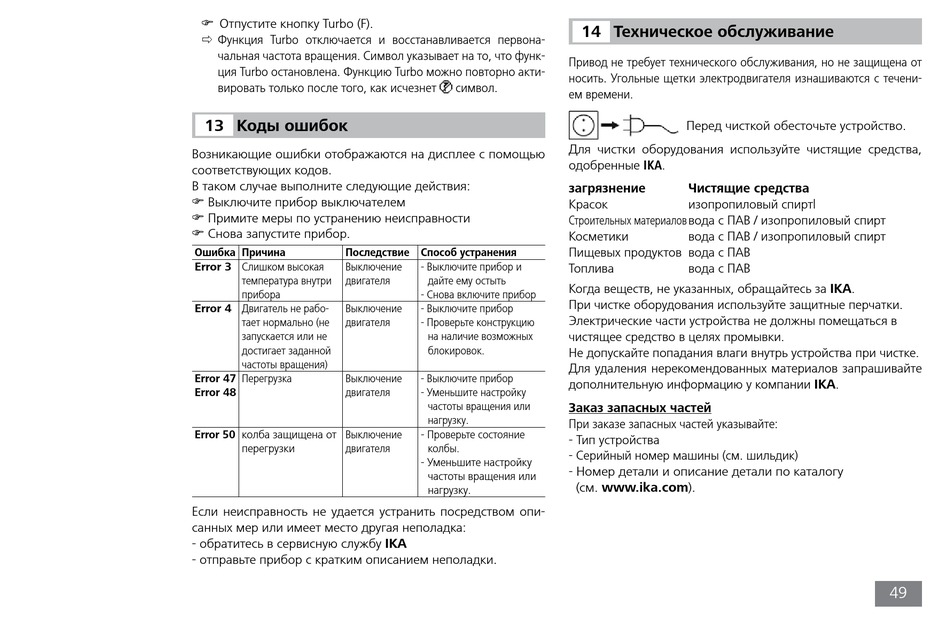 ☞ Отпустите кнопку Turbo (F).
⇨ Функция Turbo отключается и восстанавливается первоначальная частота вращения. Символ указывает на то, что функция Turbo остановлена. Функцию Turbo можно повторно активировать только после того, как исчезнет символ.

13 Коды ошибок

Возникающие ошибки отображаются на дисплее с помощью соответствующих кодов.
В таком случае выполните следующие действия:
☞ Выключите прибор выключателем
☞ Примите меры по устранению неисправности
☞ Снова запустите прибор.

| Ошибка | Причина | Последствие | Способ устранения |
|---|---|---|---|
| Error 3 | Слишком высокая температура внутри прибора | Выключение двигателя | - Выключите прибор и дайте ему остыть - Снова включите прибор |
| Error 4 | Двигатель не работает нормально (не запускается или не достигает заданной частоты вращения) | Выключение двигателя | - Выключите прибор - Проверьте конструкцию на наличие возможных блокировок. |
| Error 47 Error 48 | Перегрузка | Выключение двигателя | - Выключите прибор - Уменьшите настройку частоты вращения или нагрузку. |
| Error 50 | колба защищена от перегрузки | Выключение двигателя | - Проверьте состояние колбы. - Уменьшите настройку частоты вращения или нагрузку. |

Если неисправность не удается устранить посредством описанных мер или имеет место другая неполадка:
- обратитесь в сервисную службу IKA
- отправьте прибор с кратким описанием неполадки.

14 Техническое обслуживание

Привод не требует технического обслуживания, но не защищена от носить. Угольные щетки электродвигателя изнашиваются с течением времени.

Перед чисткой обесточьте устройство.

Для чистки оборудования используйте чистящие средства, одобренные IKA.

| загрязнение | Чистящие средства |
|---|---|
| Красок | изопропиловый спирт! |
| Строительных материалов | вода с ПАВ / изопропиловый спирт |
| Косметики | вода с ПАВ / изопропиловый спирт |
| Пищевых продуктов | вода с ПАВ |
| Топлива | вода с ПАВ |

Когда веществ, не указанных, обращайтесь за IKA.
При чистке оборудования используйте защитные перчатки.
Электрические части устройства не должны помещаться в чистящее средство в целях промывки.
Не допускайте попадания влаги внутрь устройства при чистке.
Для удаления нерекомендованных материалов запрашивайте дополнительную информацию у компании IKA.

Заказ запасных частей
При заказе запасных частей указывайте:
- Тип устройства
- Серийный номер машины (см. шильдик)
- Номер детали и описание детали по каталогу (см. www.ika.com).

49